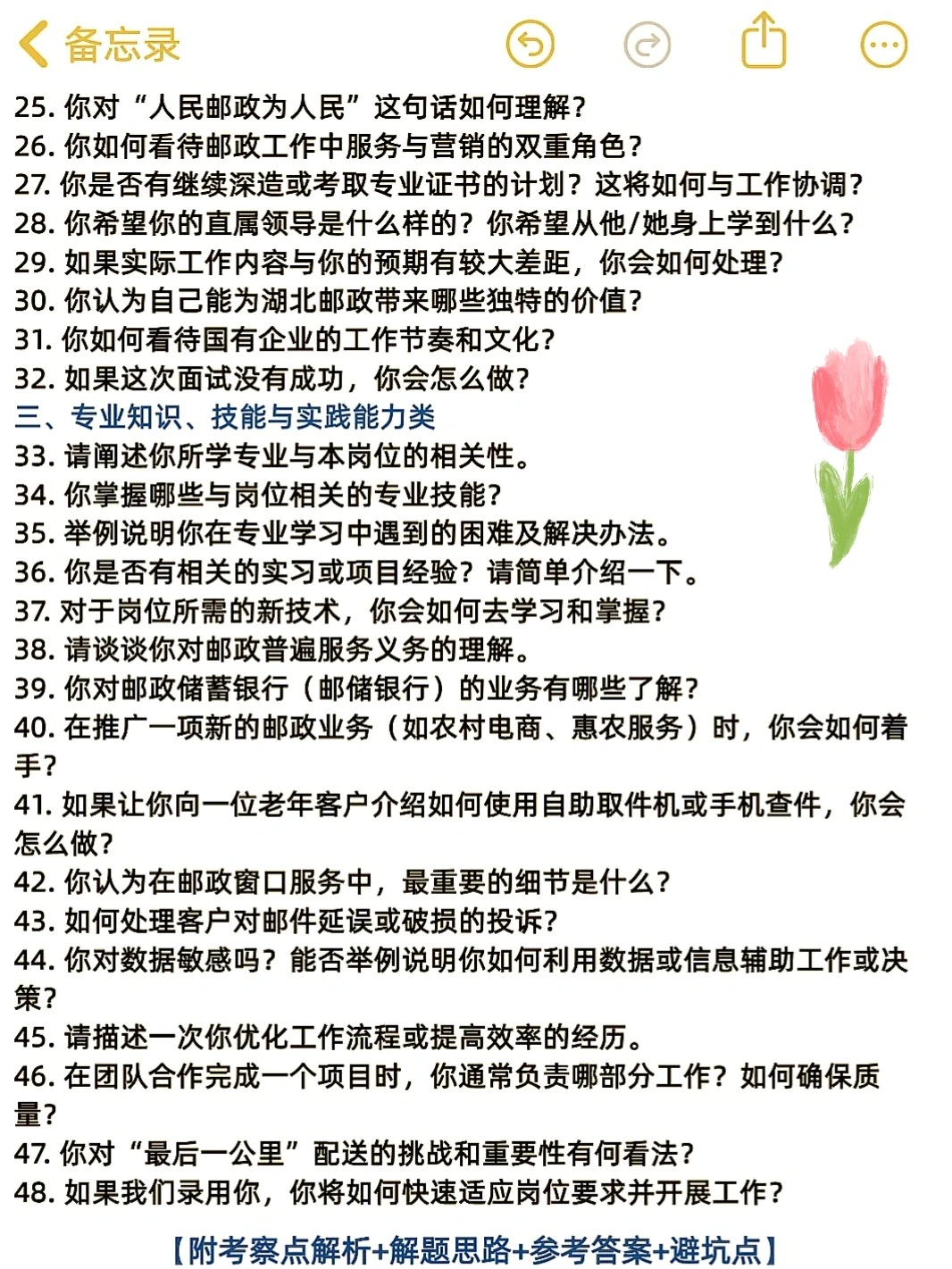 备忘录

25. 你对“人民邮政为人民”这句话如何理解？
26. 你如何看待邮政工作中服务与营销的双重角色？
27. 你是否有继续深造或考取专业证书的计划？这将如何与工作协调？
28. 你希望你的直属领导是什么样的？你希望从他/她身上学到什么？
29. 如果实际工作内容与你的预期有较大差距，你会如何处理？
30. 你认为自己能为湖北邮政带来哪些独特的价值？
31. 你如何看待国有企业的工作节奏和文化？
32. 如果这次面试没有成功，你会怎么做？

三、专业知识、技能与实践能力类

33. 请阐述你所学专业与本岗位的相关性。
34. 你掌握哪些与岗位相关的专业技能？
35. 举例说明你在专业学习中遇到的困难及解决办法。
36. 你是否有相关的实习或项目经验？请简单介绍一下。
37. 对于岗位所需的新技术，你会如何去学习和掌握？
38. 请谈谈你对邮政普遍服务义务的理解。
39. 你对邮政储蓄银行（邮储银行）的业务有哪些了解？
40. 在推广一项新的邮政业务（如农村电商、惠农服务）时，你会如何着手？
41. 如果让你向一位老年客户介绍如何使用自助取件机或手机查件，你会怎么做？
42. 你认为在邮政窗口服务中，最重要的细节是什么？
43. 如何处理客户对邮件延误或破损的投诉？
44. 你对数据敏感吗？能否举例说明你如何利用数据或信息辅助工作或决策？
45. 请描述一次你优化工作流程或提高效率的经历。
46. 在团队合作完成一个项目时，你通常负责哪部分工作？如何确保质量？
47. 你对“最后一公里”配送的挑战和重要性有何看法？
48. 如果我们录用你，你将如何快速适应岗位要求并开展工作？

【附考察点解析+解题思路+参考答案+避坑点】